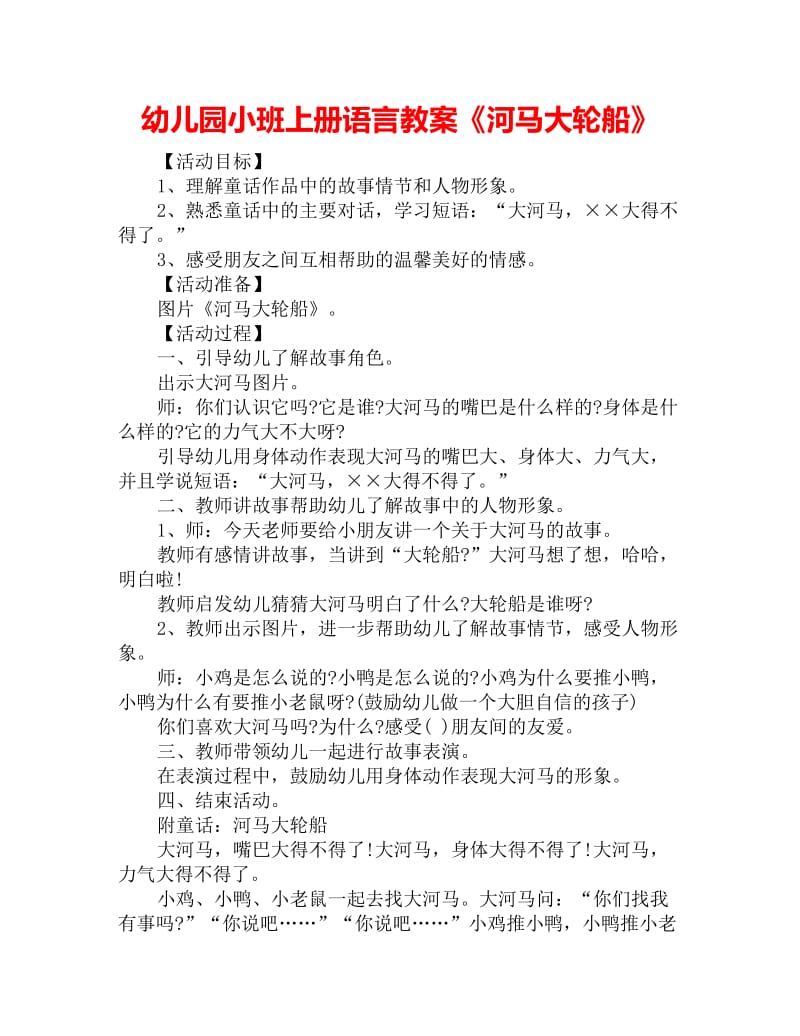 幼儿园小班上册语言教案《河马大轮船》

【活动目标】

1、理解童话作品中的故事情节和人物形象。

2、熟悉童话中的主要对话，学习短语：“大河马，××大得不得了。”

3、感受朋友之间互相帮助的温馨美好的情感。

【活动准备】

图片《河马大轮船》。

【活动过程】

一、引导幼儿了解故事角色。

出示大河马图片。

师：你们认识它吗?它是谁?大河马的嘴巴是什么样的?身体是什么样的?它的力气大不大呀?

引导幼儿用身体动作表现大河马的嘴巴大、身体大、力气大，并且学说短语：“大河马，××大得不得了。”

二、教师讲故事帮助幼儿了解故事中的人物形象。

1、师：今天老师要给小朋友讲一个关于大河马的故事。

教师有感情讲故事，当讲到“大轮船?”大河马想了想，哈哈，明白啦!

教师启发幼儿猜猜大河马明白了什么?大轮船是谁呀?

2、教师出示图片，进一步帮助幼儿了解故事情节，感受人物形象。

师：小鸡是怎么说的?小鸭是怎么说的?小鸡为什么要推小鸭，小鸭为什么有要推小老鼠呀?(鼓励幼儿做一个大胆自信的孩子)

你们喜欢大河马吗?为什么?感受( )朋友间的友爱。

三、教师带领幼儿一起进行故事表演。

在表演过程中，鼓励幼儿用身体动作表现大河马的形象。

四、结束活动。

附童话：河马大轮船

大河马，嘴巴大得不得了!大河马，身体大得不得了!大河马，力气大得不得了。

小鸡、小鸭、小老鼠一起去找大河马。大河马问：“你们找我有事吗?”“你说吧……”“你说吧……”小鸡推小鸭，小鸭推小老